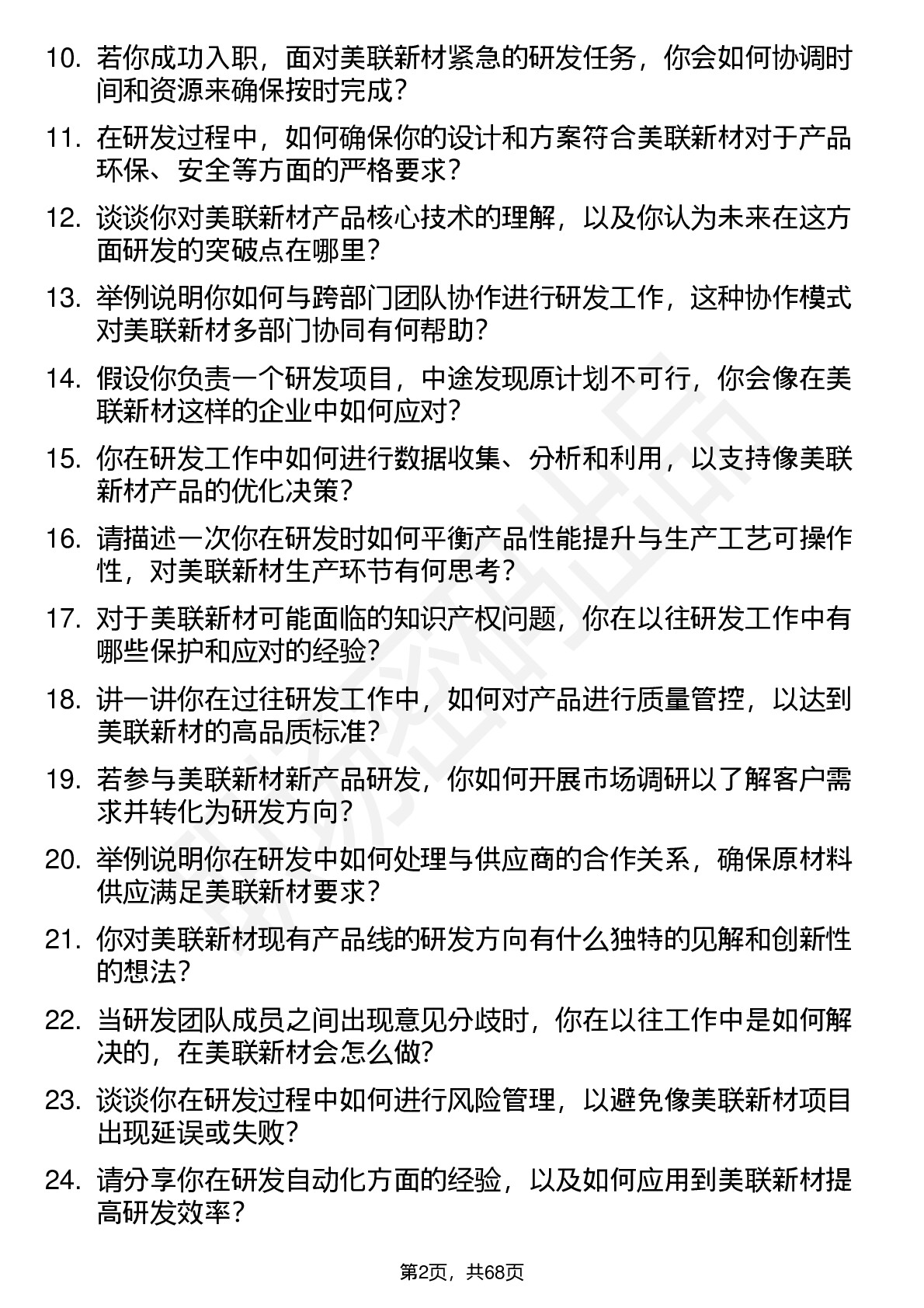 10. 若你成功入职，面对美联新材紧急的研发任务，你会如何协调时间和资源来确保按时完成？

11. 在研发过程中，如何确保你的设计和方案符合美联新材对于产品环保、安全等方面的严格要求？

12. 谈谈你对美联新材产品核心技术的理解，以及你认为未来在这方面研发的突破点在哪里？

13. 举例说明你如何与跨部门团队协作进行研发工作，这种协作模式对美联新材多部门协同有何帮助？

14. 假设你负责一个研发项目，中途发现原计划不可行，你会像在美联新材这样的企业中如何应对？

15. 你在研发工作中如何进行数据收集、分析和利用，以支持像美联新材产品的优化决策？

16. 请描述一次你在研发时如何平衡产品性能提升与生产工艺可操作性，对美联新材生产环节有何思考？

17. 对于美联新材可能面临的知识产权问题，你在以往研发工作中有哪些保护和应对的经验？

18. 讲一讲你在过往研发工作中，如何对产品进行质量管控，以达到美联新材的高品质标准？

19. 若参与美联新材新产品研发，你如何开展市场调研以了解客户需求并转化为研发方向？

20. 举例说明你在研发中如何处理与供应商的合作关系，确保原材料供应满足美联新材要求？

21. 你对美联新材现有产品线的研发方向有什么独特的见解和创新性的想法？

22. 当研发团队成员之间出现意见分歧时，你在以往工作中是如何解决的，在美联新材会怎么做？

23. 谈谈你在研发过程中如何进行风险管理，以避免像美联新材项目出现延误或失败？

24. 请分享你在研发自动化方面的经验，以及如何应用到美联新材提高研发效率？

第2页，共68页